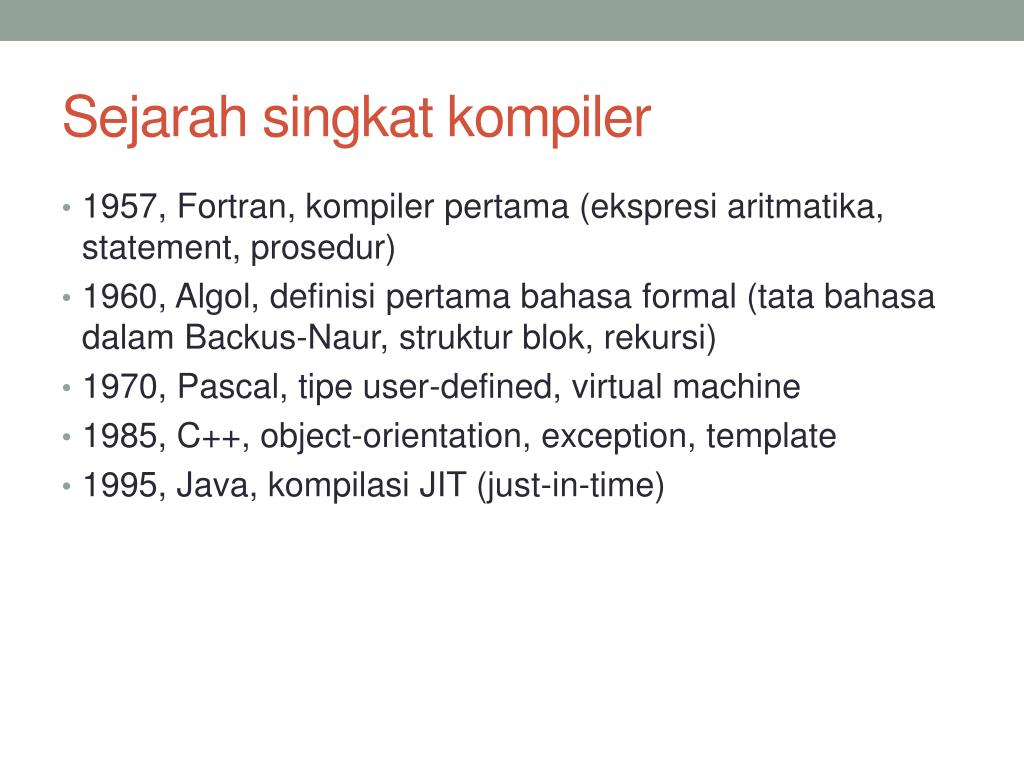 Sejarah singkat kompiler

• 1957, Fortran, kompiler pertama (ekspresi aritmatika, statement, prosedur)
• 1960, Algol, definisi pertama bahasa formal (tata bahasa dalam Backus-Naur, struktur blok, rekursi)
• 1970, Pascal, tipe user-defined, virtual machine
• 1985, C++, object-orientation, exception, template
• 1995, Java, kompilasi JIT (just-in-time)